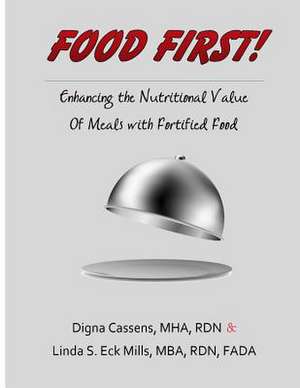 FOOD FIRST!

Enhancing the Nutritional Value Of Meals with Fortified Food

Digna Cassens, MHA, RDN &
Linda S. Eck Mills, MBA, RDN, FADA